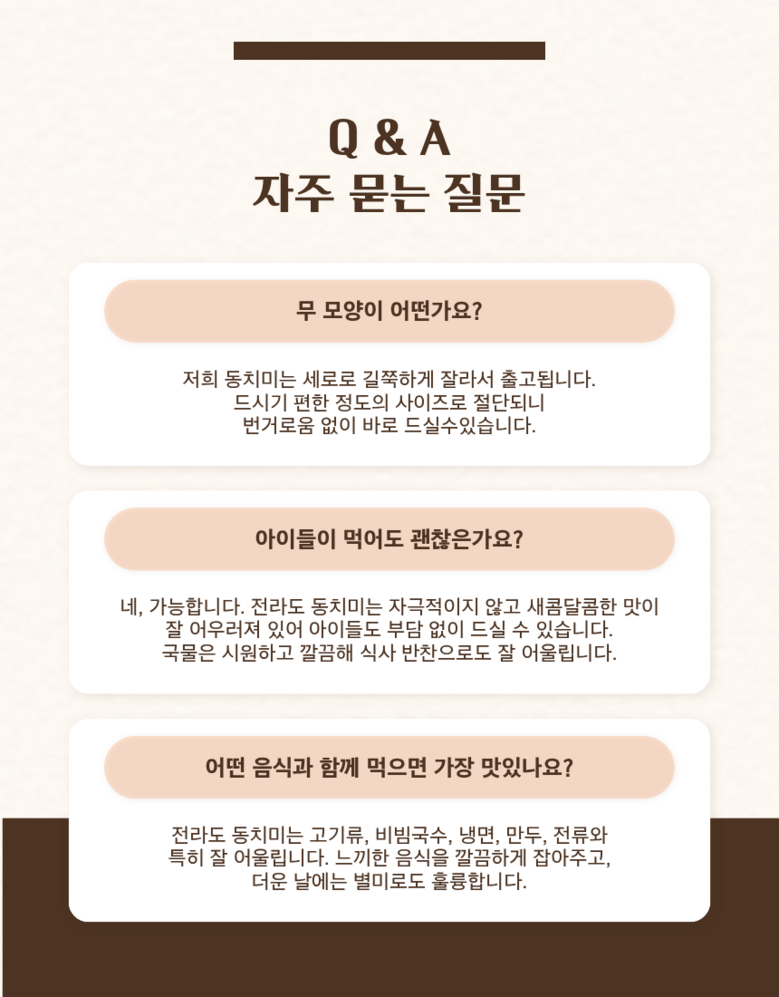 Q & A
자주 묻는 질문

무 모양이 어떤가요?

저희 동치미는 세로로 길쭉하게 잘라서 출고됩니다.
드시기 편한 정도의 사이즈로 절단되니
번거로움 없이 바로 드실수있습니다.

아이들이 먹어도 괜찮은가요?

네, 가능합니다. 전라도 동치미는 자극적이지 않고 새콤달콤한 맛이
잘 어우러져 있어 아이들도 부담 없이 드실 수 있습니다.
국물은 시원하고 깔끔해 식사 반찬으로도 잘 어울립니다.

어떤 음식과 함께 먹으면 가장 맛있나요?

전라도 동치미는 고기류, 비빔국수, 냉면, 만두, 전류와
특히 잘 어울립니다. 느끼한 음식을 깔끔하게 잡아주고,
더운 날에는 별미로도 훌륭합니다.